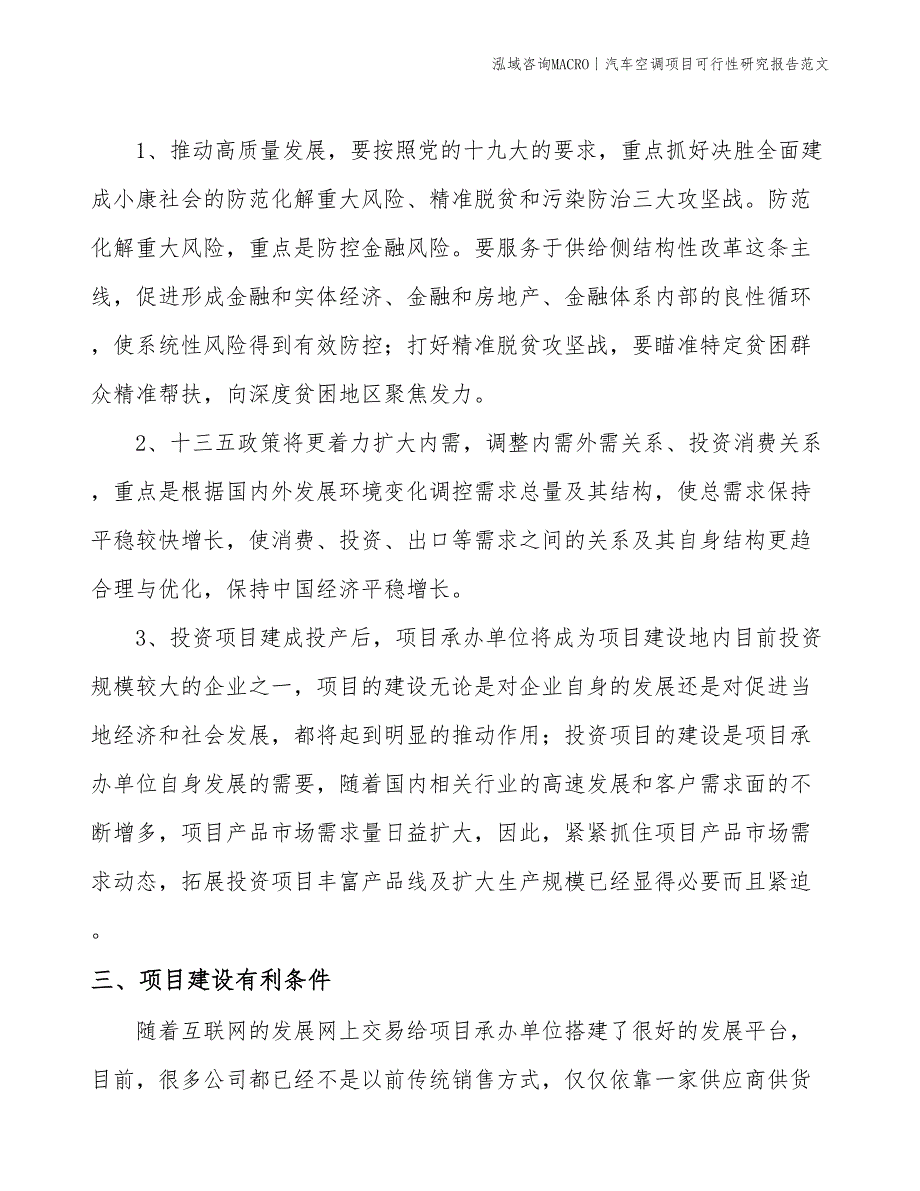 泓域咨询MACRO | 汽车空调项目可行性研究报告范文

1、推动高质量发展，要按照党的十九大的要求，重点抓好决胜全面建成小康社会的防范化解重大风险、精准脱贫和污染防治三大攻坚战。防范化解重大风险，重点是防控金融风险。要服务于供给侧结构性改革这条主线，促进形成金融和实体经济、金融和房地产、金融体系内部的良性循环，使系统性风险得到有效防控；打好精准脱贫攻坚战，要瞄准特定贫困群众精准帮扶，向深度贫困地区聚焦发力。

2、十三五政策将更着力扩大内需，调整内需外需关系、投资消费关系，重点是根据国内外发展环境变化调控需求总量及其结构，使总需求保持平稳较快增长，使消费、投资、出口等需求之间的关系及其自身结构更趋合理与优化，保持中国经济平稳增长。

3、投资项目建成投产后，项目承办单位将成为项目建设地内目前投资规模较大的企业之一，项目的建设无论是对企业自身的发展还是对促进当地经济和社会发展，都将起到明显的推动作用；投资项目的建设是项目承办单位自身发展的需要，随着国内相关行业的高速发展和客户需求面的不断增多，项目产品市场需求量日益扩大，因此，紧紧抓住项目产品市场需求动态，拓展投资项目丰富产品线及扩大生产规模已经显得必要而且紧迫。

三、项目建设有利条件

随着互联网的发展网上交易给项目承办单位搭建了很好的发展平台，目前，很多公司都已经不是以前传统销售方式，仅仅依靠一家供应商供货